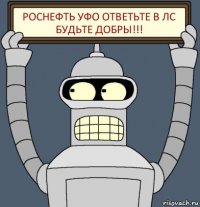 РОСНЕФТЬ УФО ОТВЕТЬТЕ В ЛС БУДЬТЕ ДОБРЫ!!!

risovach.ru